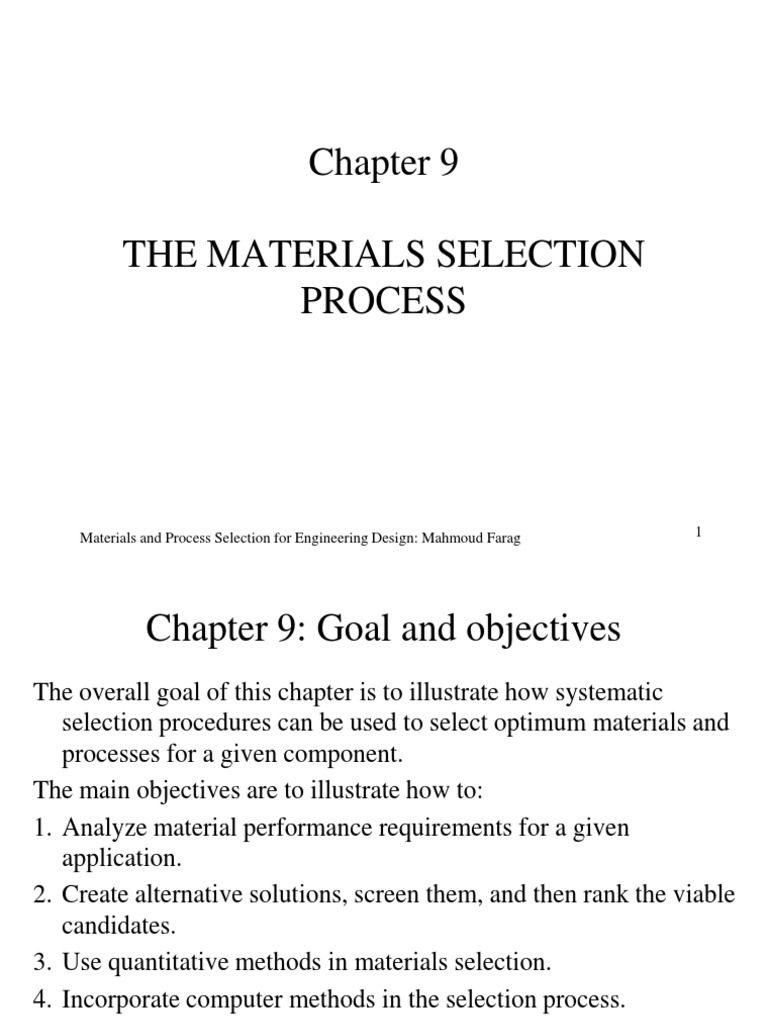 Chapter 9

THE MATERIALS SELECTION PROCESS

Materials and Process Selection for Engineering Design: Mahmoud Farag

1

Chapter 9: Goal and objectives

The overall goal of this chapter is to illustrate how systematic selection procedures can be used to select optimum materials and processes for a given component.

The main objectives are to illustrate how to:

1. Analyze material performance requirements for a given application.
2. Create alternative solutions, screen them, and then rank the viable candidates.
3. Use quantitative methods in materials selection.
4. Incorporate computer methods in the selection process.